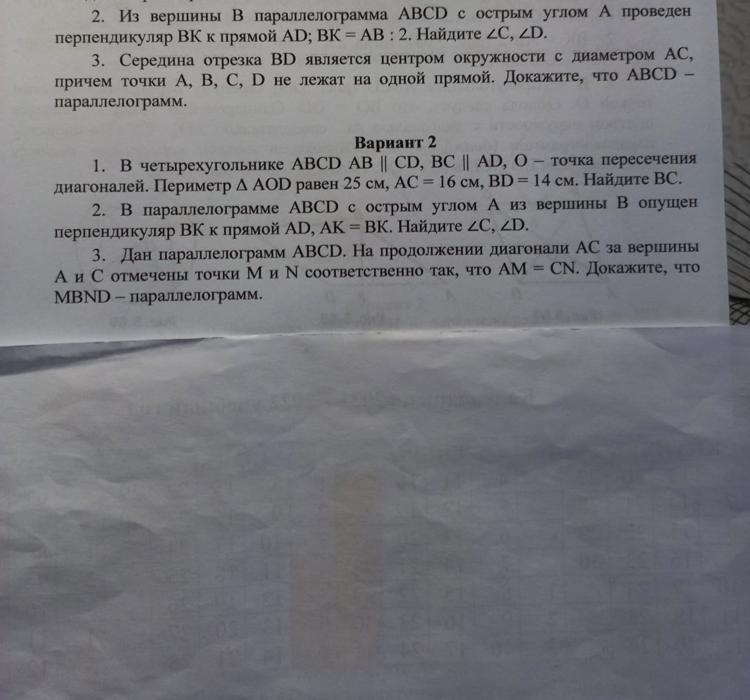 2. Из вершины B параллелограмма ABCD с острым углом A проведен перпендикуляр BK к прямой AD; BK = AB : 2. Найдите $\angle C$, $\angle D$.

3. Середина отрезка BD является центром окружности с диаметром AC, причем точки A, B, C, D не лежат на одной прямой. Докажите, что ABCD – параллелограмм.

Вариант 2

1. В четырехугольнике ABCD AB $\parallel$ CD, BC $\parallel$ AD, O – точка пересечения диагоналей. Периметр $\Delta$ AOD равен 25 см, AC = 16 см, BD = 14 см. Найдите BC.

2. В параллелограмме ABCD с острым углом A из вершины B опущен перпендикуляр BK к прямой AD, AK = BK. Найдите $\angle C$, $\angle D$.

3. Дан параллелограмм ABCD. На продолжении диагонали AC за вершины A и C отмечены точки M и N соответственно так, что AM = CN. Докажите, что MBND – параллелограмм.